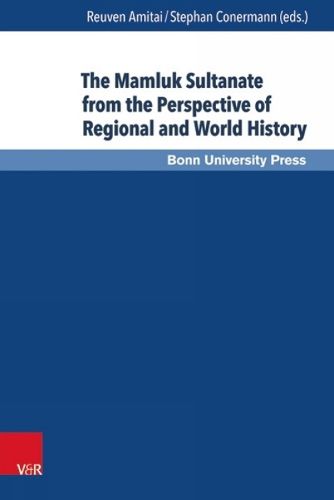 Reuven Amitai / Stephan Conermann (eds.)

The Mamluk Sultanate from the Perspective of Regional and World History

Bonn University Press

V&R